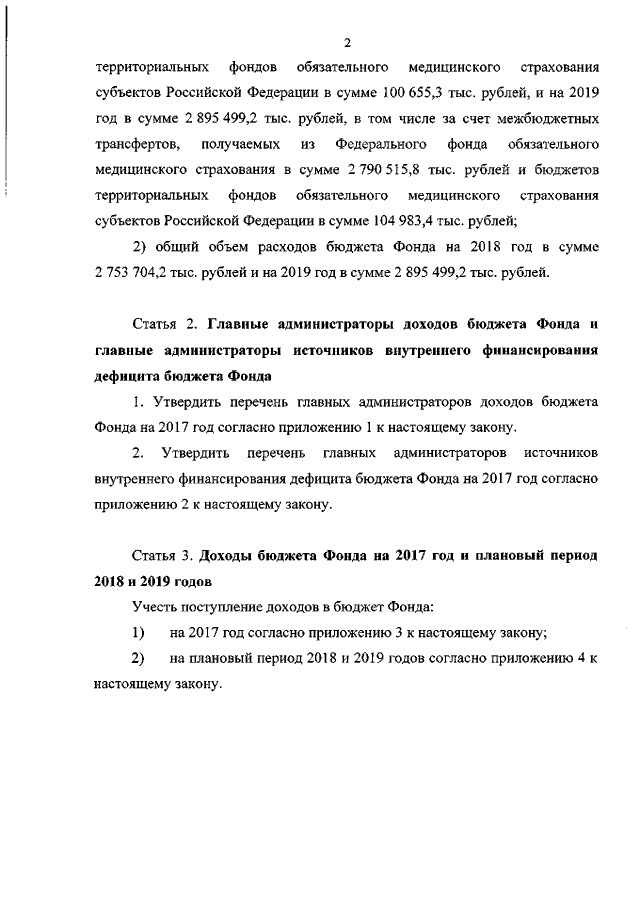 2

территориальных фондов обязательного медицинского страхования субъектов Российской Федерации в сумме 100 655,3 тыс. рублей, и на 2019 год в сумме 2 895 499,2 тыс. рублей, в том числе за счет межбюджетных трансфертов, получаемых из Федерального фонда обязательного медицинского страхования в сумме 2 790 515,8 тыс. рублей и бюджетов территориальных фондов обязательного медицинского страхования субъектов Российской Федерации в сумме 104 983,4 тыс. рублей;

2) общий объем расходов бюджета Фонда на 2018 год в сумме 2 753 704,2 тыс. рублей и на 2019 год в сумме 2 895 499,2 тыс. рублей.

Статья 2. Главные администраторы доходов бюджета Фонда и главные администраторы источников внутреннего финансирования дефицита бюджета Фонда

1. Утвердить перечень главных администраторов доходов бюджета Фонда на 2017 год согласно приложению 1 к настоящему закону.

2. Утвердить перечень главных администраторов источников внутреннего финансирования дефицита бюджета Фонда на 2017 год согласно приложению 2 к настоящему закону.

Статья 3. Доходы бюджета Фонда на 2017 год и плановый период 2018 и 2019 годов

Учесть поступление доходов в бюджет Фонда:

1) на 2017 год согласно приложению 3 к настоящему закону;

2) на плановый период 2018 и 2019 годов согласно приложению 4 к настоящему закону.